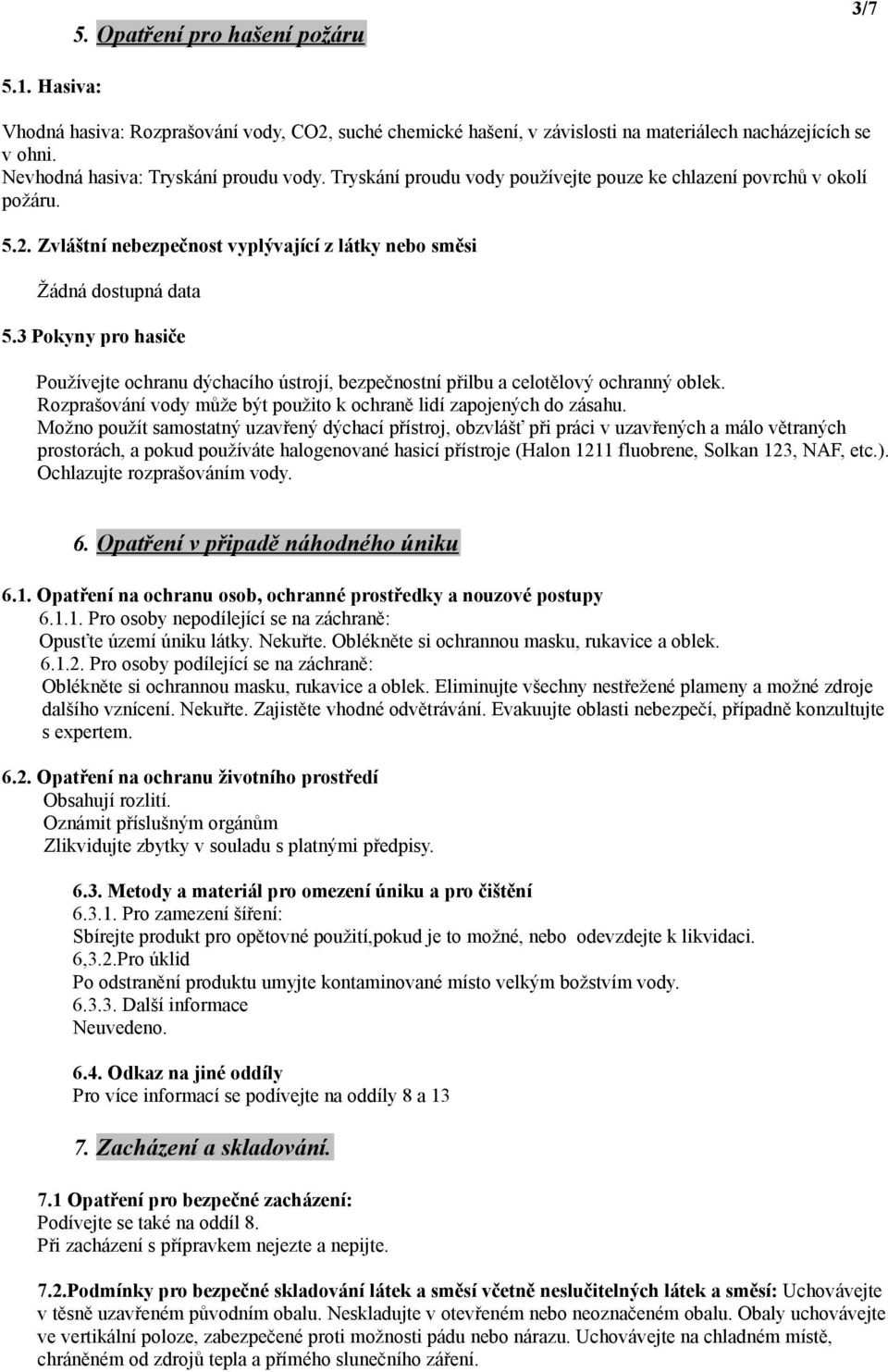 3/7

5. Opatření pro hašení požáru

5.1. Hasiva:

Vhodná hasiva: Rozprašování vody, CO2, suché chemické hašení, v závislosti na materiálech nacházejících se v ohni.
Nevhodná hasiva: Tryskání proudu vody. Tryskání proudu vody používejte pouze ke chlazení povrchů v okolí požáru.

5.2. Zvláštní nebezpečnost vyplývající z látky nebo směsi

Žádná dostupná data

5.3 Pokyny pro hasiče

Používejte ochranu dýchacího ústrojí, bezpečnostní přilbu a celotělový ochranný oblek.
Rozprašování vody může být použito k ochraně lidí zapojených do zásahu.
Možno použít samostatný uzavřený dýchací přístroj, obzvlášť při práci v uzavřených a málo větraných prostorách, a pokud používáte halogenované hasicí přístroje (Halon 1211 fluobrene, Solkan 123, NAF, etc.).
Ochlazujte rozprašováním vody.

6. Opatření v případě náhodného úniku

6.1. Opatření na ochranu osob, ochranné prostředky a nouzové postupy
6.1.1. Pro osoby nepodílející se na záchraně:
Opusťte území úniku látky. Nekuřte. Oblékněte si ochrannou masku, rukavice a oblek.
6.1.2. Pro osoby podílející se na záchraně:
Oblékněte si ochrannou masku, rukavice a oblek. Eliminujte všechny nestřežené plameny a možné zdroje dalšího vznícení. Nekuřte. Zajistěte vhodné odvětrávání. Evakuujte oblasti nebezpečí, případně konzultujte s expertem.

6.2. Opatření na ochranu životního prostředí
Obsahují rozlití.
Oznámit příslušným orgánům
Zlikvidujte zbytky v souladu s platnými předpisy.

6.3. Metody a materiál pro omezení úniku a pro čištění
6.3.1. Pro zamezení šíření:
Sbírejte produkt pro opětovné použití,pokud je to možné, nebo odevzdejte k likvidaci.
6,3.2.Pro úklid
Po odstranění produktu umyjte kontaminované místo velkým božstvím vody.
6.3.3. Další informace
Neuvedeno.

6.4. Odkaz na jiné oddíly
Pro více informací se podívejte na oddíly 8 a 13

7. Zacházení a skladování.

7.1 Opatření pro bezpečné zacházení:
Podívejte se také na oddíl 8.
Při zacházení s přípravkem nejezte a nepijte.

7.2.Podmínky pro bezpečné skladování látek a směsí včetně neslučitelných látek a směsí: Uchovávejte v těsně uzavřeném původním obalu. Neskladujte v otevřeném nebo neoznačeném obalu. Obaly uchovávejte ve vertikální poloze, zabezpečené proti možnosti pádu nebo nárazu. Uchovávejte na chladném místě, chráněném od zdrojů tepla a přímého slunečního záření.